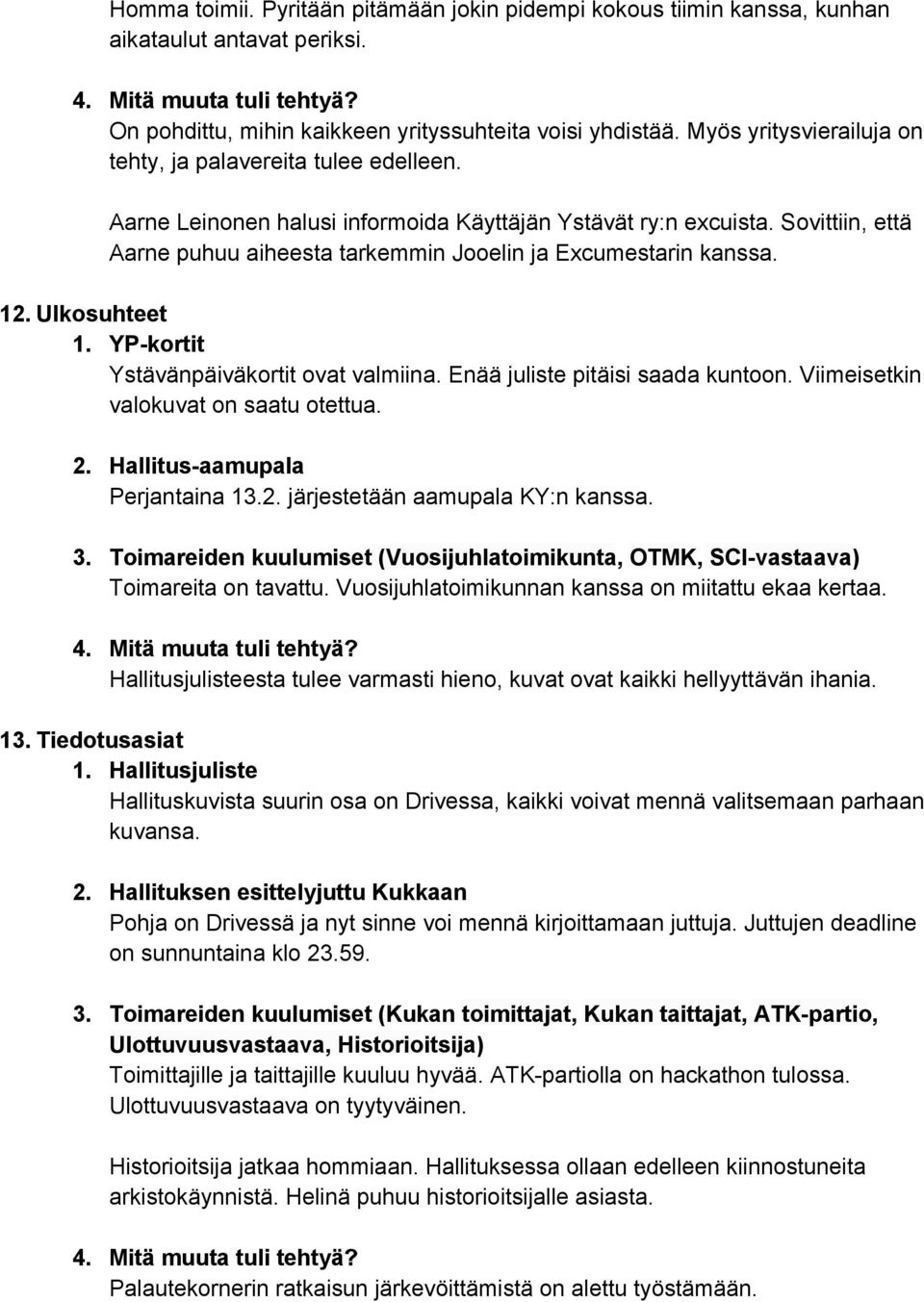 Homma toimii. Pyritään pitämään jokin pidempi kokous tiimin kanssa, kunhan aikataulut antavat periksi.

4. Mitä muuta tuli tehtyä?
On pohdittu, mihin kaikkeen yrityssuhteita voisi yhdistää. Myös yritysvierailuja on tehty, ja palavereita tulee edelleen.

Aarne Leinonen halusi informoida Käyttäjän Ystävät ry:n excuista. Sovittiin, että Aarne puhuu aiheesta tarkemmin Jooelin ja Excumestarin kanssa.

12. Ulkosuhteet
1. YP-kortit
Ystävänpäiväkortit ovat valmiina. Enää juliste pitäisi saada kuntoon. Viimeisetkin valokuvat on saatu otettua.

2. Hallitus-aamupala
Perjantaina 13.2. järjestetään aamupala KY:n kanssa.

3. Toimareiden kuulumiset (Vuosijuhlatoimikunta, OTMK, SCI-vastaava)
Toimareita on tavattu. Vuosijuhlatoimikunnan kanssa on miitattu ekaa kertaa.

4. Mitä muuta tuli tehtyä?
Hallitusjulisteesta tulee varmasti hieno, kuvat ovat kaikki hellyyttävän ihania.

13. Tiedotusasiat
1. Hallitusjuliste
Hallituskuvista suurin osa on Drivessa, kaikki voivat mennä valitsemaan parhaan kuvansa.

2. Hallituksen esittelyjuttu Kukkaan
Pohja on Drivessä ja nyt sinne voi mennä kirjoittamaan juttuja. Juttujen deadline on sunnuntaina klo 23.59.

3. Toimareiden kuulumiset (Kukan toimittajat, Kukan taittajat, ATK-partio, Ulottuvuusvastaava, Historioitsija)
Toimittajille ja taittajille kuuluu hyvää. ATK-partiolla on hackathon tulossa. Ulottuvuusvastaava on tyytyväinen.

Historioitsija jatkaa hommiaan. Hallituksessa ollaan edelleen kiinnostuneita arkistokäynnistä. Helinä puhuu historioitsijalle asiasta.

4. Mitä muuta tuli tehtyä?
Palautekornerin ratkaisun järkevöittämistä on alettu työstämään.